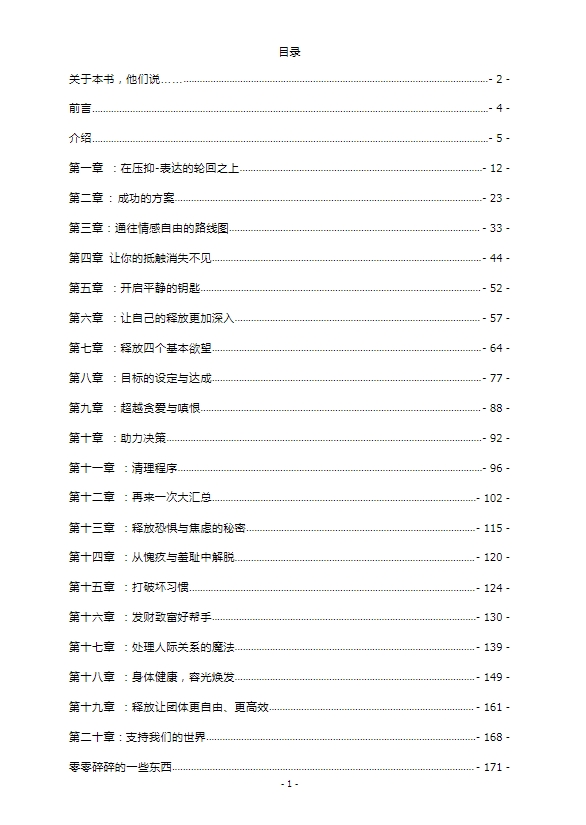 目录

关于本书，他们说……- 2 -

前言- 4 -

介绍- 5 -

第一章 ：在压抑-表达的轮回之上- 12 -

第二章 ：成功的方案- 23 -

第三章：通往情感自由的路线图- 33 -

第四章 让你的抵触消失不见- 44 -

第五章 ：开启平静的钥匙- 52 -

第六章 ：让自己的释放更加深入- 57 -

第七章 ：释放四个基本欲望- 64 -

第八章 ：目标的设定与达成- 77 -

第九章 ：超越贪爱与嗔恨- 88 -

第十章 ：助力决策- 92 -

第十一章 ：清理程序- 96 -

第十二章 ：再来一次大汇总- 102 -

第十三章 ：释放恐惧与焦虑的秘密- 115 -

第十四章 ：从愧疚与羞耻中解脱- 120 -

第十五章 ：打破坏习惯- 124 -

第十六章 ：发财致富好帮手- 130 -

第十七章 ：处理人际关系的魔法- 139 -

第十八章 ：身体健康，容光焕发- 149 -

第十九章 ：释放让团体更自由、更高效- 161 -

第二十章：支持我们的世界- 168 -

零零碎碎的一些东西- 171 -

- 1 -